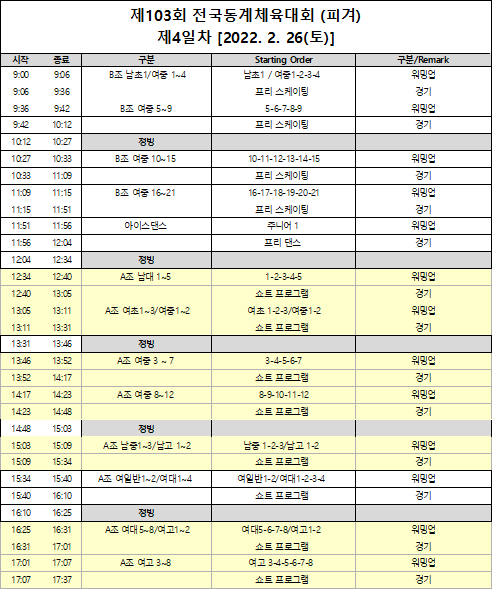 제103회 전국동계체육대회 (피겨)
제4일차 [2022. 2. 26(토)]

| 시작 | 종료 | 구분 | Starting Order | 구분/Remark |
|---|---|---|---|---|
| 9:00 | 9:06 | B조 남초1/여중 1~4 | 남초1 / 여중1-2-3-4 | 워밍업 |
| 9:06 | 9:36 | | 프리 스케이팅 | 경기 |
| 9:36 | 9:42 | B조 여중 5~9 | 5-6-7-8-9 | 워밍업 |
| 9:42 | 10:12 | | 프리 스케이팅 | 경기 |
| 10:12 | 10:27 | 정빙 | | |
| 10:27 | 10:33 | B조 여중 10~15 | 10-11-12-13-14-15 | 워밍업 |
| 10:33 | 11:09 | | 프리 스케이팅 | 경기 |
| 11:09 | 11:15 | B조 여중 16~21 | 16-17-18-19-20-21 | 워밍업 |
| 11:15 | 11:51 | | 프리 스케이팅 | 경기 |
| 11:51 | 11:56 | 아이스댄스 | 주니어 1 | 워밍업 |
| 11:56 | 12:04 | | 프리 댄스 | 경기 |
| 12:04 | 12:34 | 정빙 | | |
| 12:34 | 12:40 | A조 남대 1~5 | 1-2-3-4-5 | 워밍업 |
| 12:40 | 13:05 | | 쇼트 프로그램 | 경기 |
| 13:05 | 13:11 | A조 여초1~3/여중1~2 | 여초 1-2-3/여중1-2 | 워밍업 |
| 13:11 | 13:31 | | 쇼트 프로그램 | 경기 |
| 13:31 | 13:46 | 정빙 | | |
| 13:46 | 13:52 | A조 여중 3 ~ 7 | 3-4-5-6-7 | 워밍업 |
| 13:52 | 14:17 | | 쇼트 프로그램 | 경기 |
| 14:17 | 14:23 | A조 여중 8~12 | 8-9-10-11-12 | 워밍업 |
| 14:23 | 14:48 | | 쇼트 프로그램 | 경기 |
| 14:48 | 15:03 | 정빙 | | |
| 15:03 | 15:09 | A조 남중1~3/남고 1~2 | 남중 1-2-3/남고 1-2 | 워밍업 |
| 15:09 | 15:34 | | 쇼트 프로그램 | 경기 |
| 15:34 | 15:40 | A조 여일반1~2/여대1~4 | 여일반1-2/여대1-2-3-4 | 워밍업 |
| 15:40 | 16:10 | | 쇼트 프로그램 | 경기 |
| 16:10 | 16:25 | 정빙 | | |
| 16:25 | 16:31 | A조 여대 5~8/여고1~2 | 여대5-6-7-8/여고1-2 | 워밍업 |
| 16:31 | 17:01 | | 쇼트 프로그램 | 경기 |
| 17:01 | 17:07 | A조 여고 3~8 | 여고 3-4-5-6-7-8 | 워밍업 |
| 17:07 | 17:37 | | 쇼트 프로그램 | 경기 |